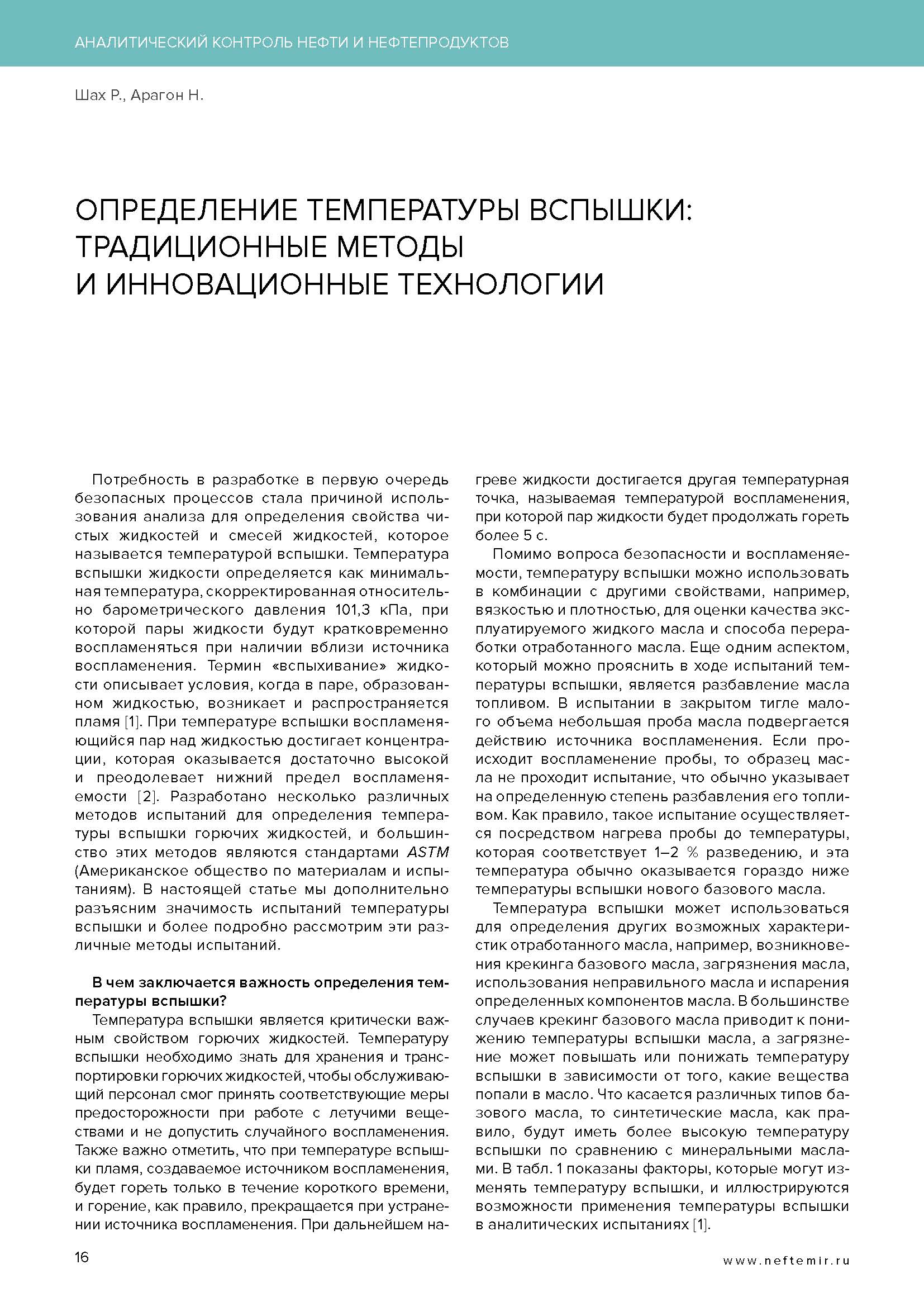 АНАЛИТИЧЕСКИЙ КОНТРОЛЬ НЕФТИ И НЕФТЕПРОДУКТОВ

Шах Р., Арагон Н.

ОПРЕДЕЛЕНИЕ ТЕМПЕРАТУРЫ ВСПЫШКИ: ТРАДИЦИОННЫЕ МЕТОДЫ И ИННОВАЦИОННЫЕ ТЕХНОЛОГИИ

Потребность в разработке в первую очередь безопасных процессов стала причиной использования анализа для определения свойства чистых жидкостей и смесей жидкостей, которое называется температурой вспышки. Температура вспышки жидкости определяется как минимальная температура, скорректированная относительно барометрического давления 101,3 кПа, при которой пары жидкости будут кратковременно воспламеняться при наличии вблизи источника воспламенения. Термин «вспыхивание» жидкости описывает условия, когда в паре, образованном жидкостью, возникает и распространяется пламя [1]. При температуре вспышки воспламеняющийся пар над жидкостью достигает концентрации, которая оказывается достаточно высокой и преодолевает нижний предел воспламеняемости [2]. Разработано несколько различных методов испытаний для определения температуры вспышки горючих жидкостей, и большинство этих методов являются стандартами ASTM (Американское общество по материалам и испытаниям). В настоящей статье мы дополнительно разъясним значимость испытаний температуры вспышки и более подробно рассмотрим эти различные методы испытаний.

В чем заключается важность определения температуры вспышки?

Температура вспышки является критически важным свойством горючих жидкостей. Температуру вспышки необходимо знать для хранения и транспортировки горючих жидкостей, чтобы обслуживающий персонал смог принять соответствующие меры предосторожности при работе с летучими веществами и не допустить случайного воспламенения. Также важно отметить, что при температуре вспышки пламя, создаваемое источником воспламенения, будет гореть только в течение короткого времени, и горение, как правило, прекращается при устранении источника воспламенения. При дальнейшем нагреве жидкости достигается другая температурная точка, называемая температурой воспламенения, при которой пар жидкости будет продолжать гореть более 5 с.

Помимо вопроса безопасности и воспламеняемости, температуру вспышки можно использовать в комбинации с другими свойствами, например, вязкостью и плотностью, для оценки качества эксплуатируемого жидкого масла и способа переработки отработанного масла. Еще одним аспектом, который можно прояснить в ходе испытаний температуры вспышки, является разбавление масла топливом. В испытании в закрытом тигле малого объема небольшая проба масла подвергается действию источника воспламенения. Если происходит воспламенение пробы, то образец масла не проходит испытание, что обычно указывает на определенную степень разбавления его топливом. Как правило, такое испытание осуществляется посредством нагрева пробы до температуры, которая соответствует 1–2 % разведению, и эта температура обычно оказывается гораздо ниже температуры вспышки нового базового масла.

Температура вспышки может использоваться для определения других возможных характеристик отработанного масла, например, возникновения крекинга базового масла, загрязнения масла, использования неправильного масла и испарения определенных компонентов масла. В большинстве случаев крекинг базового масла приводит к понижению температуры вспышки масла, а загрязнение может повышать или понижать температуру вспышки в зависимости от того, какие вещества попали в масло. Что касается различных типов базового масла, то синтетические масла, как правило, будут иметь более высокую температуру вспышки по сравнению с минеральными маслами. В табл. 1 показаны факторы, которые могут изменять температуру вспышки, и иллюстрируются возможности применения температуры вспышки в аналитических испытаниях [1].

16

www.neftemir.ru